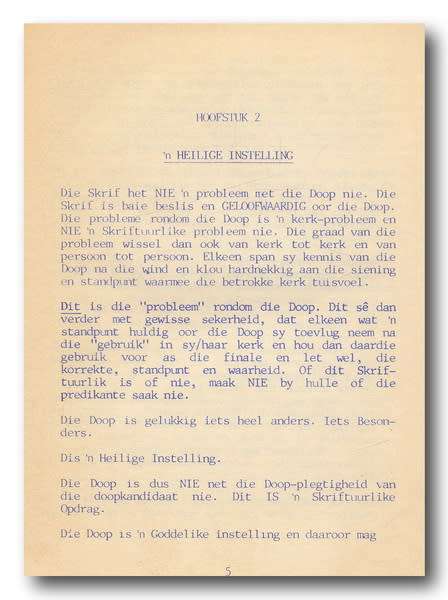 HOOFSTUK 2

'n HEILIGE INSTELLING

Die Skrif het NIE 'n probleem met die Doop nie. Die Skrif is baie beslis en GELOOFWAARDIG oor die Doop. Die probleme rondom die Doop is 'n kerk-probleem en NIE 'n Skriftuurlike probleem nie. Die graad van die probleem wissel dan ook van kerk tot kerk en van persoon tot persoon. Elkeen span sy kennis van die Doop na die wind en klou hardnekkig aan die siening en standpunt waarmee die betrokke kerk tuisvoel.

Dit is die "probleem" rondom die Doop. Dit sê dan verder met gewisse sekerheid, dat elkeen wat 'n standpunt huldig oor die Doop sy toevlug neem na die "gebruik" in sy/haar kerk en hou dan daardie gebruik voor as die finale en let wel, die korrekte, standpunt en waarheid. Of dit Skriftuurlik is of nie, maak NIE by hulle of die predikante saak nie.

Die Doop is gelukkig iets heel anders. Iets Besonders.

Dis 'n Heilige Instelling.

Die Doop is dus NIE net die Doop-plegtigheid van die doopkandidaat nie. Dit IS 'n Skriftuurlike Opdrag.

Die Doop is 'n Goddelike instelling en daaroor mag

5